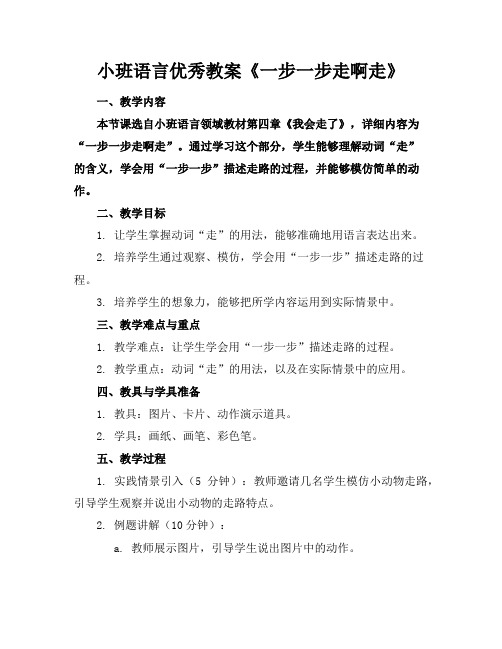 小班语言优秀教案《一步一步走啊走》

一、教学内容

本节课选自小班语言领域教材第四章《我会走了》，详细内容为“一步一步走啊走”。通过学习这个部分，学生能够理解动词“走”的含义，学会用“一步一步”描述走路的过程，并能够模仿简单的动作。

二、教学目标

1. 让学生掌握动词“走”的用法，能够准确地用语言表达出来。

2. 培养学生通过观察、模仿，学会用“一步一步”描述走路的过程。

3. 培养学生的想象力，能够把所学内容运用到实际情景中。

三、教学难点与重点

1. 教学难点：让学生学会用“一步一步”描述走路的过程。

2. 教学重点：动词“走”的用法，以及在实际情景中的应用。

四、教具与学具准备

1. 教具：图片、卡片、动作演示道具。

2. 学具：画纸、画笔、彩色笔。

五、教学过程

1. 实践情景引入（5 分钟）：教师邀请几名学生模仿小动物走路，引导学生观察并说出小动物的走路特点。

2. 例题讲解（10分钟）：

a. 教师展示图片，引导学生说出图片中的动作。